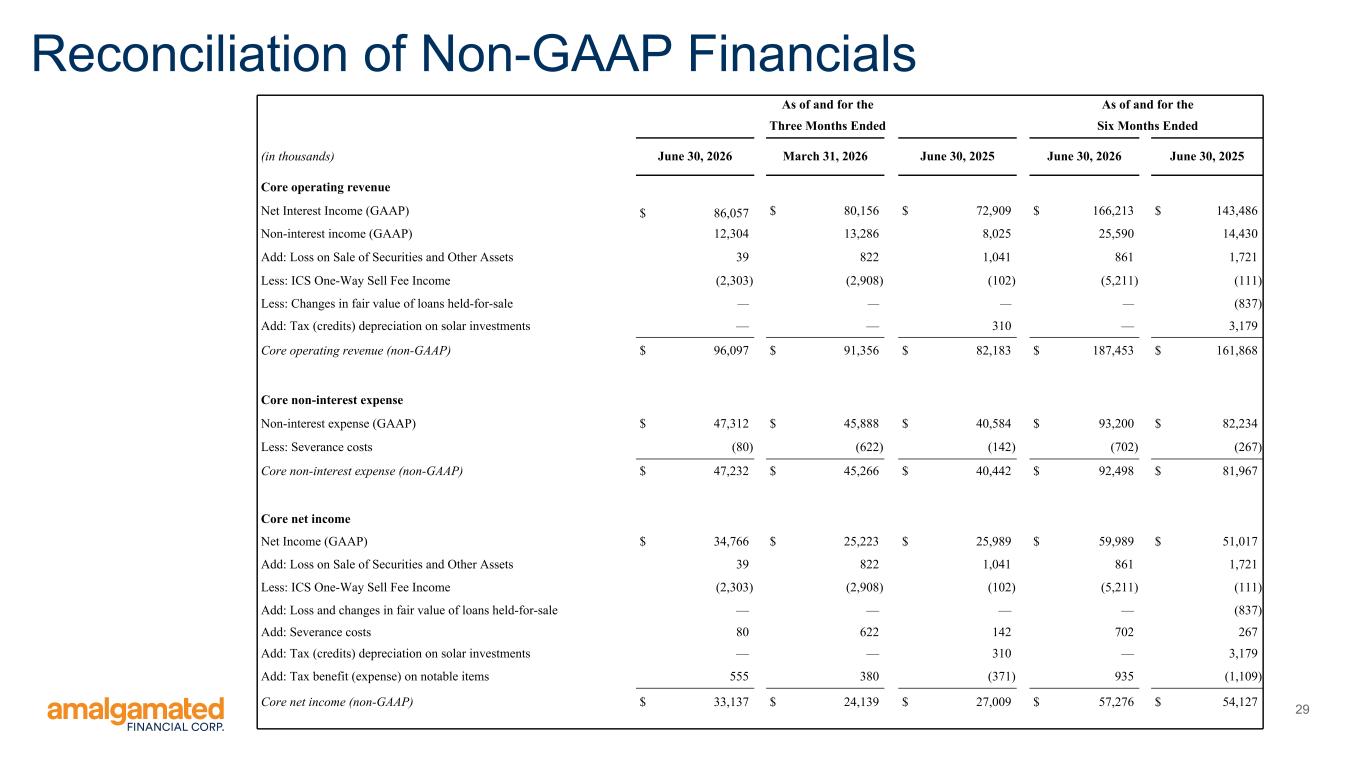 Reconciliation of Non-GAAP Financials

| | As of and for the Three Months Ended | | | As of and for the Six Months Ended | |
|---|---|---|---|---|---|
| (in thousands) | June 30, 2026 | March 31, 2026 | June 30, 2025 | June 30, 2026 | June 30, 2025 |
| Core operating revenue | | | | | |
| Net Interest Income (GAAP) | $ 86,057 | $ 80,156 | $ 72,909 | $ 166,213 | $ 143,486 |
| Non-interest income (GAAP) | 12,304 | 13,286 | 8,025 | 25,590 | 14,430 |
| Add: Loss on Sale of Securities and Other Assets | 39 | 822 | 1,041 | 861 | 1,721 |
| Less: ICS One-Way Sell Fee Income | (2,303) | (2,908) | (102) | (5,211) | (111) |
| Less: Changes in fair value of loans held-for-sale | — | — | — | — | (837) |
| Add: Tax (credits) depreciation on solar investments | — | — | 310 | — | 3,179 |
| Core operating revenue (non-GAAP) | $ 96,097 | $ 91,356 | $ 82,183 | $ 187,453 | $ 161,868 |
| Core non-interest expense | | | | | |
| Non-interest expense (GAAP) | $ 47,312 | $ 45,888 | $ 40,584 | $ 93,200 | $ 82,234 |
| Less: Severance costs | (80) | (622) | (142) | (702) | (267) |
| Core non-interest expense (non-GAAP) | $ 47,232 | $ 45,266 | $ 40,442 | $ 92,498 | $ 81,967 |
| Core net income | | | | | |
| Net Income (GAAP) | $ 34,766 | $ 25,223 | $ 25,989 | $ 59,989 | $ 51,017 |
| Add: Loss on Sale of Securities and Other Assets | 39 | 822 | 1,041 | 861 | 1,721 |
| Less: ICS One-Way Sell Fee Income | (2,303) | (2,908) | (102) | (5,211) | (111) |
| Add: Loss and changes in fair value of loans held-for-sale | — | — | — | — | (837) |
| Add: Severance costs | 80 | 622 | 142 | 702 | 267 |
| Add: Tax (credits) depreciation on solar investments | — | — | 310 | — | 3,179 |
| Add: Tax benefit (expense) on notable items | 555 | 380 | (371) | 935 | (1,109) |
| Core net income (non-GAAP) | $ 33,137 | $ 24,139 | $ 27,009 | $ 57,276 | $ 54,127 |

amalgamated FINANCIAL CORP.

29